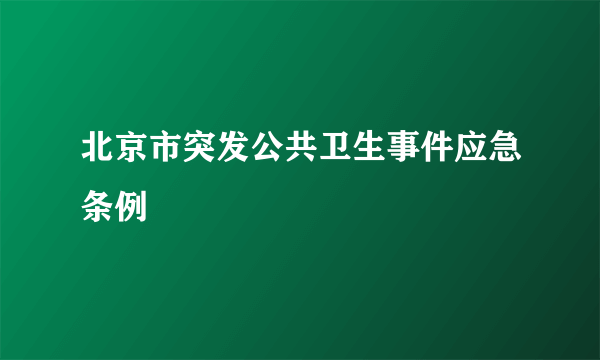 北京市突发公共卫生事件应急条例